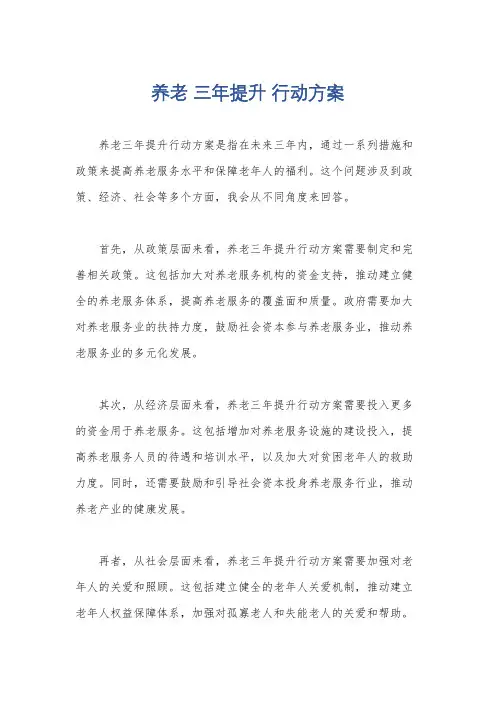 养老 三年提升 行动方案

养老三年提升行动方案是指在未来三年内，通过一系列措施和政策来提高养老服务水平和保障老年人的福利。这个问题涉及到政策、经济、社会等多个方面，我会从不同角度来回答。

首先，从政策层面来看，养老三年提升行动方案需要制定和完善相关政策。这包括加大对养老服务机构的资金支持，推动建立健全的养老服务体系，提高养老服务的覆盖面和质量。政府需要加大对养老服务业的扶持力度，鼓励社会资本参与养老服务业，推动养老服务业的多元化发展。

其次，从经济层面来看，养老三年提升行动方案需要投入更多的资金用于养老服务。这包括增加对养老服务设施的建设投入，提高养老服务人员的待遇和培训水平，以及加大对贫困老年人的救助力度。同时，还需要鼓励和引导社会资本投身养老服务行业，推动养老产业的健康发展。

再者，从社会层面来看，养老三年提升行动方案需要加强对老年人的关爱和照顾。这包括建立健全的老年人关爱机制，推动建立老年人权益保障体系，加强对孤寡老人和失能老人的关爱和帮助。